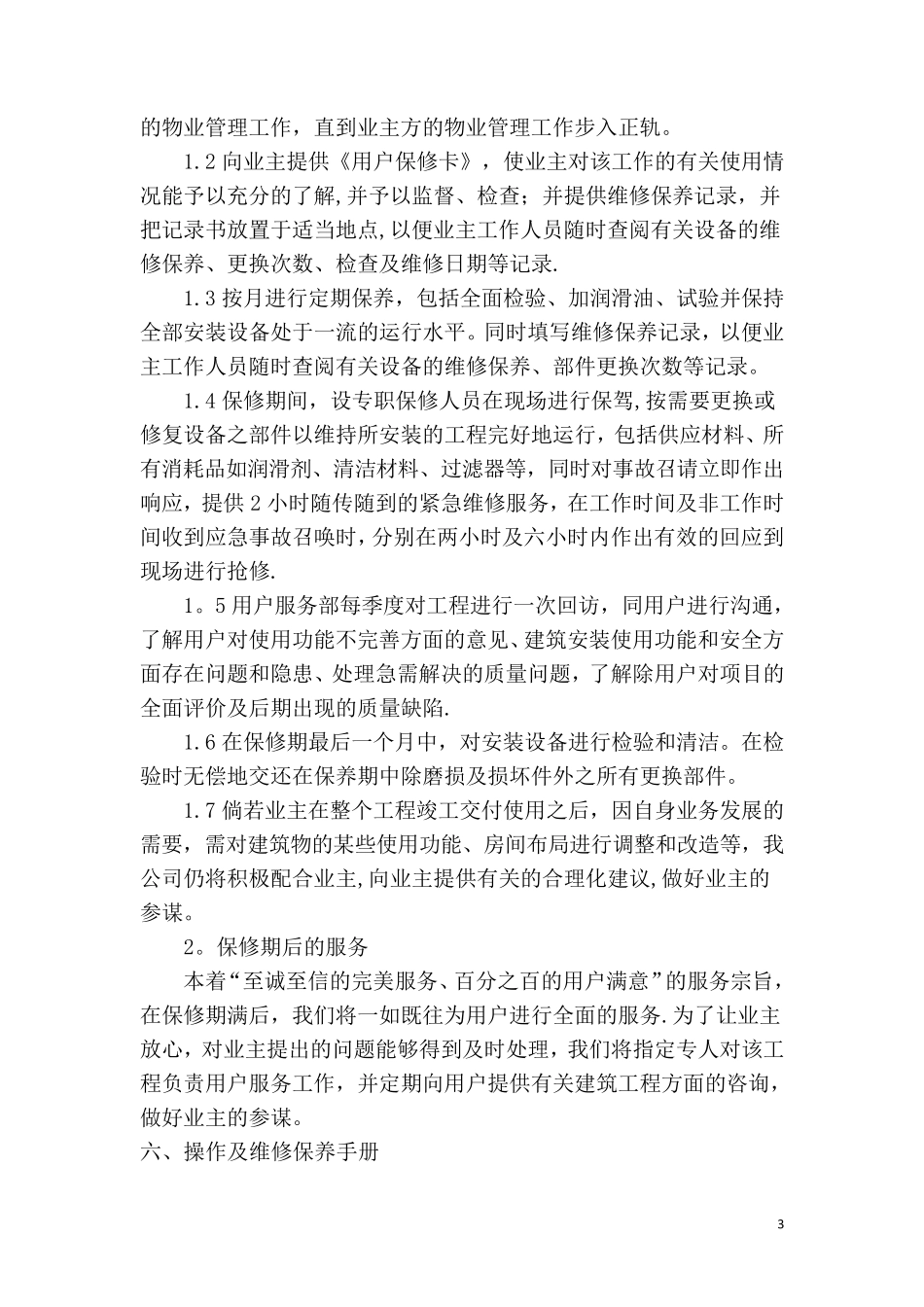 的物业管理工作，直到业主方的物业管理工作步入正轨。

1.2 向业主提供《用户保修卡》，使业主对该工作的有关使用情况能予以充分的了解,并予以监督、检查；并提供维修保养记录，并把记录书放置于适当地点,以便业主工作人员随时查阅有关设备的维修保养、更换次数、检查及维修日期等记录.

1.3 按月进行定期保养，包括全面检验、加润滑油、试验并保持全部安装设备处于一流的运行水平。同时填写维修保养记录，以便业主工作人员随时查阅有关设备的维修保养、部件更换次数等记录。

1.4 保修期间，设专职保修人员在现场进行保驾,按需要更换或修复设备之部件以维持所安装的工程完好地运行，包括供应材料、所有消耗品如润滑剂、清洁材料、过滤器等，同时对事故召请立即作出响应，提供 2 小时随传随到的紧急维修服务，在工作时间及非工作时间收到应急事故召唤时，分别在两小时及六小时内作出有效的回应到现场进行抢修.

1。5 用户服务部每季度对工程进行一次回访，同用户进行沟通，了解用户对使用功能不完善方面的意见、建筑安装使用功能和安全方面存在问题和隐患、处理急需解决的质量问题，了解除用户对项目的全面评价及后期出现的质量缺陷.

1.6 在保修期最后一个月中，对安装设备进行检验和清洁。在检验时无偿地交还在保养期中除磨损及损坏件外之所有更换部件。

1.7 倘若业主在整个工程竣工交付使用之后，因自身业务发展的需要，需对建筑物的某些使用功能、房间布局进行调整和改造等，我公司仍将积极配合业主,向业主提供有关的合理化建议,做好业主的参谋。

2。保修期后的服务

本着“至诚至信的完美服务、百分之百的用户满意”的服务宗旨，在保修期满后，我们将一如既往为用户进行全面的服务.为了让业主放心，对业主提出的问题能够得到及时处理，我们将指定专人对该工程负责用户服务工作，并定期向用户提供有关建筑工程方面的咨询，做好业主的参谋。

六、操作及维修保养手册

3